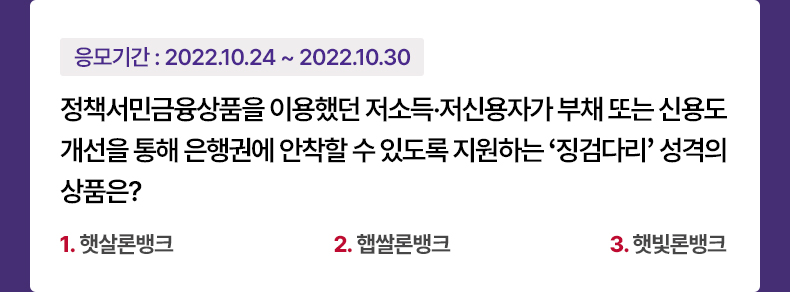 응모기간 : 2022.10.24 ~ 2022.10.30

정책서민금융상품을 이용했던 저소득·저신용자가 부채 또는 신용도 개선을 통해 은행권에 안착할 수 있도록 지원하는 ‘징검다리’ 성격의 상품은?

1. 햇살론뱅크

2. 햅쌀론뱅크

3. 햇빛론뱅크